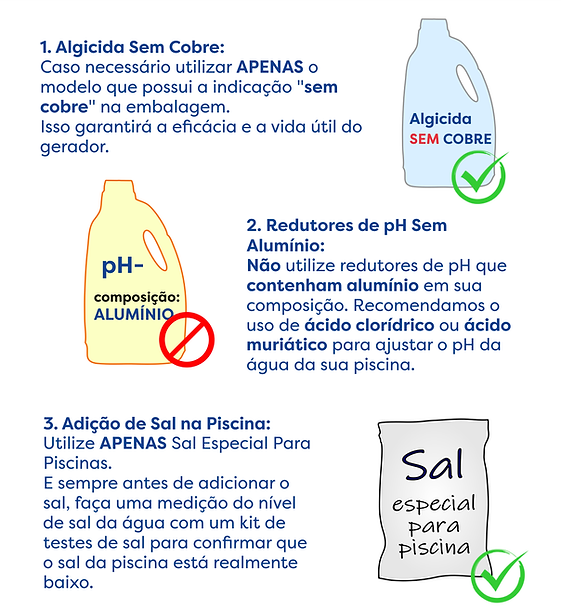 1. Algicida Sem Cobre:
Caso necessário utilizar APENAS o modelo que possui a indicação "sem cobre" na embalagem.
Isso garantirá a eficácia e a vida útil do gerador.

Algicida
SEM COBRE

pH-
composição:
ALUMÍNIO

2. Redutores de pH Sem Alumínio:
Não utilize redutores de pH que contenham alumínio em sua composição. Recomendamos o uso de ácido clorídrico ou ácido muriático para ajustar o pH da água da sua piscina.

3. Adição de Sal na Piscina:
Utilize APENAS Sal Especial Para Piscinas.
E sempre antes de adicionar o sal, faça uma medição do nível de sal da água com um kit de testes de sal para confirmar que o sal da piscina está realmente baixo.

Sal
especial
para
piscina